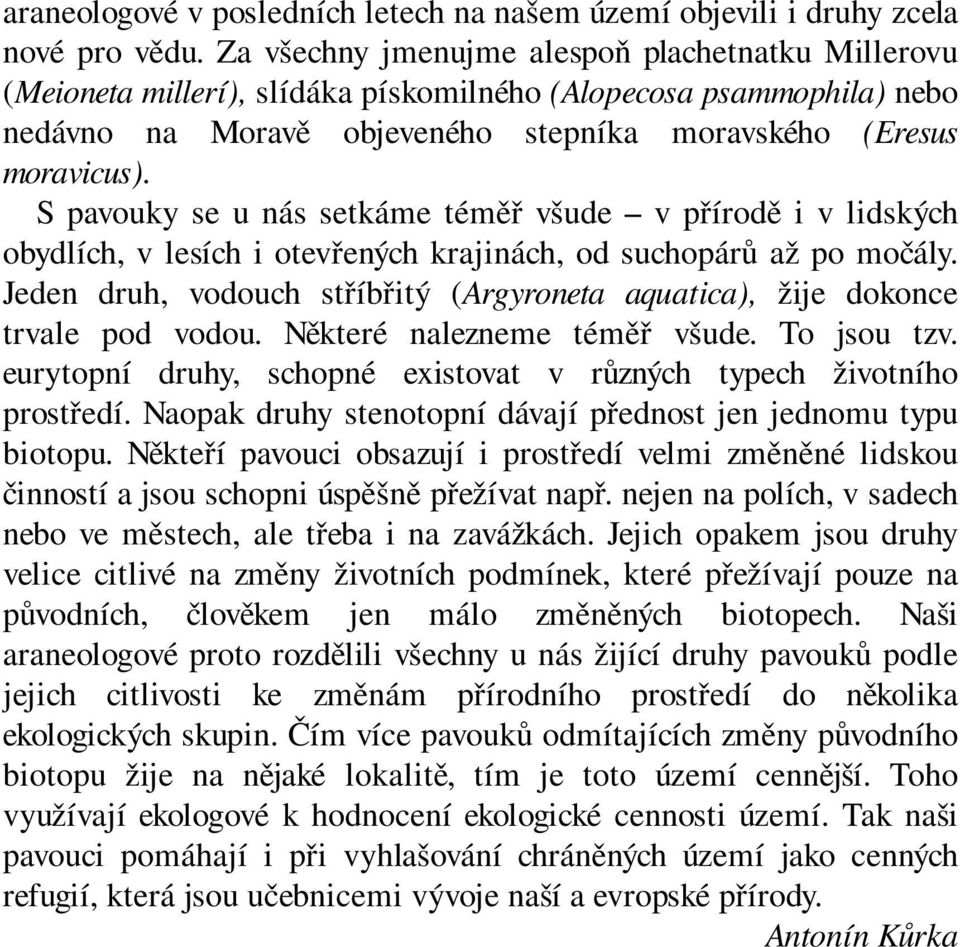 araneologové v posledních letech na našem území objevili i druhy zcela nové pro vědu. Za všechny jmenujme alespoň plachetnatku Millerovu (Meioneta millerí), slídáka pískomilného (Alopecosa psammophila) nebo nedávno na Moravě objeveného stepníka moravského (Eresus moravicus).

S pavouky se u nás setkáme téměř všude – v přírodě i v lidských obydlích, v lesích i otevřených krajinách, od suchopárů až po močály. Jeden druh, vodouch stříbřitý (Argyroneta aquatica), žije dokonce trvale pod vodou. Některé nalezneme téměř všude. To jsou tzv. eurytopní druhy, schopné existovat v různých typech životního prostředí. Naopak druhy stenotopní dávají přednost jen jednomu typu biotopu. Někteří pavouci obsazují i prostředí velmi změněné lidskou činností a jsou schopni úspěšně přežívat např. nejen na polích, v sadech nebo ve městech, ale třeba i na zavážkách. Jejich opakem jsou druhy velice citlivé na změny životních podmínek, které přežívají pouze na původních, člověkem jen málo změněných biotopech. Naši araneologové proto rozdělili všechny u nás žijící druhy pavouků podle jejich citlivosti ke změnám přírodního prostředí do několika ekologických skupin. Čím více pavouků odmítajících změny původního biotopu žije na nějaké lokalitě, tím je toto území cennější. Toho využívají ekologové k hodnocení ekologické cennosti území. Tak naši pavouci pomáhají i při vyhlašování chráněných území jako cenných refugií, která jsou učebnicemi vývoje naší a evropské přírody.

Antonín Kůrka